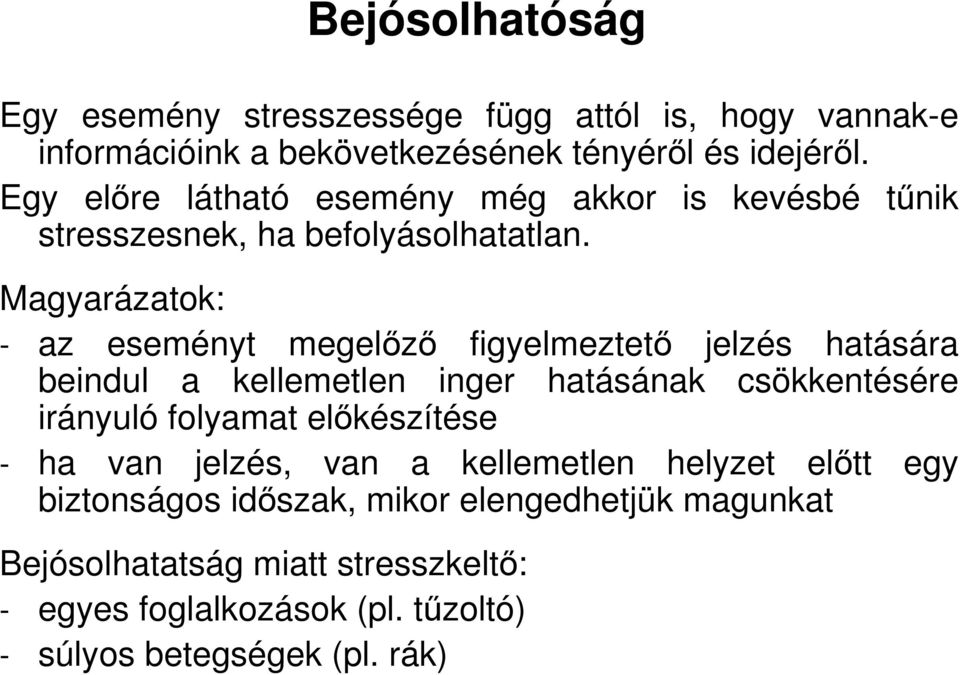 Bejósolhatóság

Egy esemény stresszessége függ attól is, hogy vannak-e információink a bekövetkezésének tényéről és idejéről.
Egy előre látható esemény még akkor is kevésbé tűnik stresszesnek, ha befolyásolhatatlan.

Magyarázatok:
- az eseményt megelőző figyelmeztető jelzés hatására beindul a kellemetlen inger hatásának csökkentésére irányuló folyamat előkészítése
- ha van jelzés, van a kellemetlen helyzet előtt egy biztonságos időszak, mikor elengedhetjük magunkat

Bejósolhatatság miatt stresszkeltő:
- egyes foglalkozások (pl. tűzoltó)
- súlyos betegségek (pl. rák)